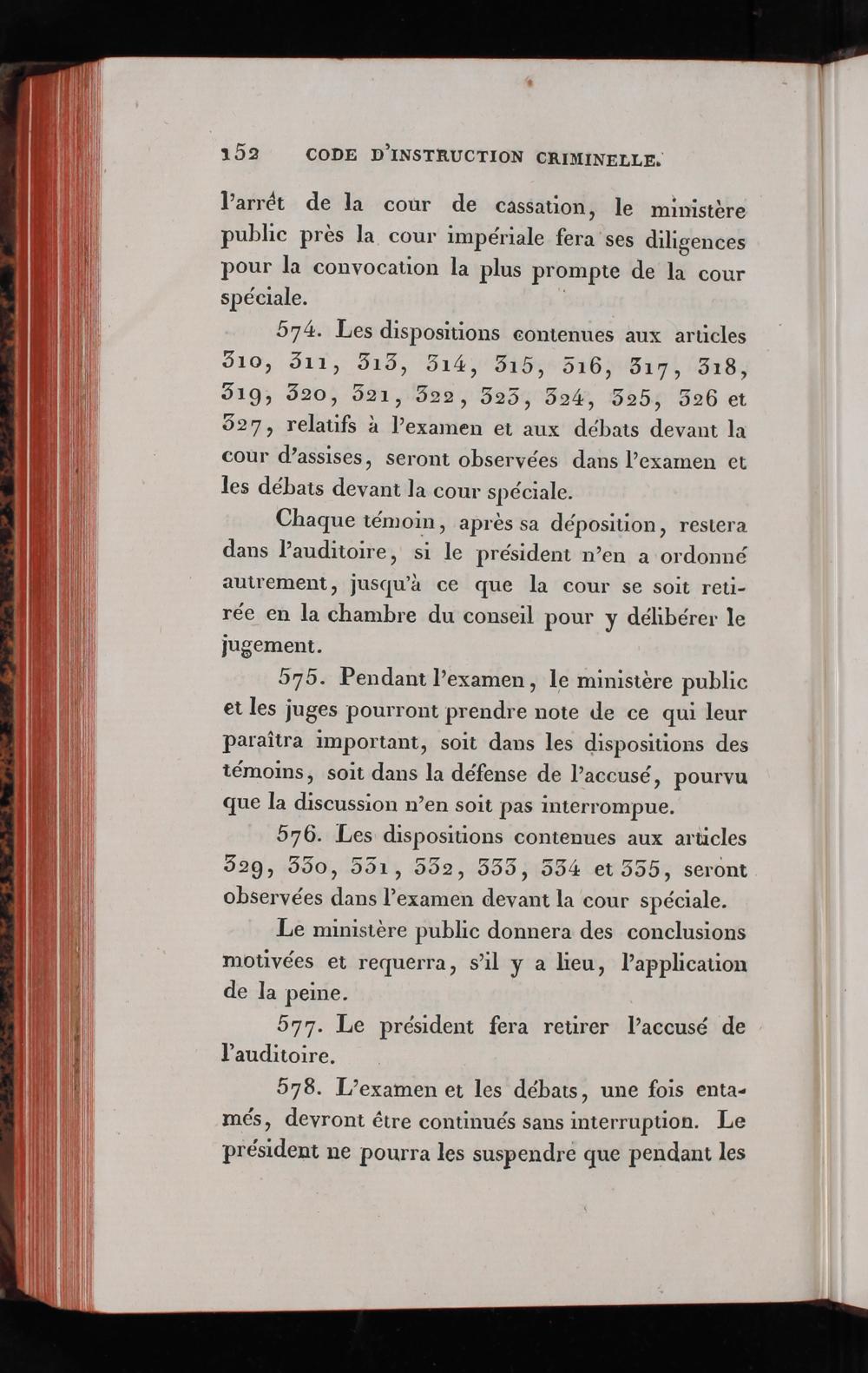 152 CODE D'INSTRUCTION CRIMINELLE.

l'arrêt de la cour de cassation, le ministère public près la cour impériale fera ses diligences pour la convocation la plus prompte de la cour spéciale.

574. Les dispositions contenues aux articles 310, 311, 313, 314, 315, 316, 317, 318, 319, 320, 321, 322, 323, 324, 325, 326 et 327, relatifs à l'examen et aux débats devant la cour d'assises, seront observées dans l'examen et les débats devant la cour spéciale.

Chaque témoin, après sa déposition, restera dans l'auditoire, si le président n'en a ordonné autrement, jusqu'à ce que la cour se soit retirée en la chambre du conseil pour y délibérer le jugement.

575. Pendant l'examen, le ministère public et les juges pourront prendre note de ce qui leur paraîtra important, soit dans les dispositions des témoins, soit dans la défense de l'accusé, pourvu que la discussion n'en soit pas interrompue.

576. Les dispositions contenues aux articles 329, 330, 331, 332, 333, 334 et 335, seront observées dans l'examen devant la cour spéciale.

Le ministère public donnera des conclusions motivées et requerra, s'il y a lieu, l'application de la peine.

577. Le président fera retirer l'accusé de l'auditoire.

578. L'examen et les débats, une fois entamés, devront être continués sans interruption. Le président ne pourra les suspendre que pendant les